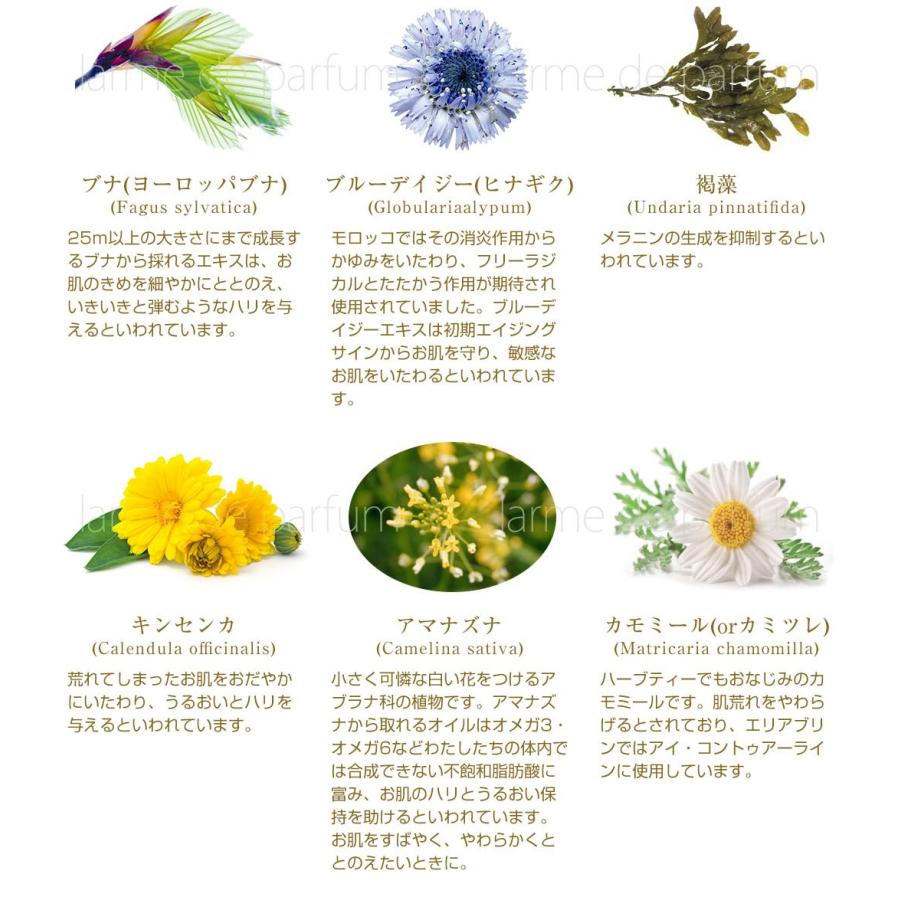 ブナ(ヨーロッパブナ)
(Fagus sylvatica)

25m以上の大きさにまで成長するブナから採れるエキスは、お肌のきめを細やかにととのえ、いきいきと弾むようなハリを与えるといわれています。

ブルーデイジー(ヒナギク)
(Globulariaalypum)

モロッコではその消炎作用からかゆみをいたわり、フリーラジカルとたたかう作用が期待され使用されていました。ブルーデイジーエキスは初期エイジングサインからお肌を守り、敏感なお肌をいたわるといわれています。

褐藻
(Undaria pinnatifida)

メラニンの生成を抑制するといわれています。

キンセンカ
(Calendula officinalis)

荒れてしまったお肌をおだやかにいたわり、うるおいとハリを与えるといわれています。

アマナズナ
(Camelina sativa)

小さく可憐な白い花をつけるアブラナ科の植物です。アマナズナから取れるオイルはオメガ3・オメガ6などわたしたちの体内では合成できない不飽和脂肪酸に富み、お肌のハリとうるおい保持を助けるといわれています。お肌をすばやく、やわらかくととのえたいときに。

カモミール(orカミツレ)
(Matricaria chamomilla)

ハーブティーでもおなじみのカモミールです。肌荒れをやわらげるとされており、エリアブリンではアイ・コントゥアーラインに使用しています。

larme de parfum